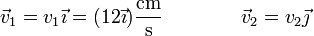 $\vec{v}_1 = v_1\vec{\imath} = (12\vec{\imath})\frac{\text{cm}}{\text{s}}$ $\vec{v}_2 = v_2\vec{\jmath}$